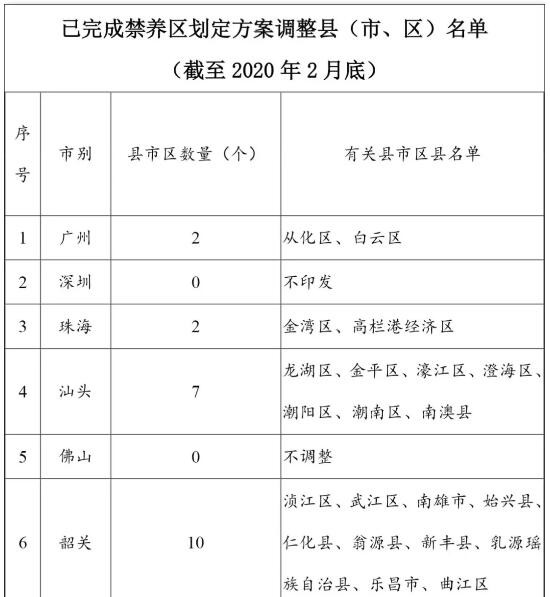 已完成禁养区划定方案调整县（市、区）名单

（截至 2020 年 2 月底）

| 序号 | 市别 | 县市区数量（个） | 有关县市区县名单 |
|---|---|---|---|
| 1 | 广州 | 2 | 从化区、白云区 |
| 2 | 深圳 | 0 | 不印发 |
| 3 | 珠海 | 2 | 金湾区、高栏港经济区 |
| 4 | 汕头 | 7 | 龙湖区、金平区、濠江区、澄海区、潮阳区、潮南区、南澳县 |
| 5 | 佛山 | 0 | 不调整 |
| 6 | 韶关 | 10 | 浈江区、武江区、南雄市、始兴县、仁化县、翁源县、新丰县、乳源瑶族自治县、乐昌市、曲江区 |